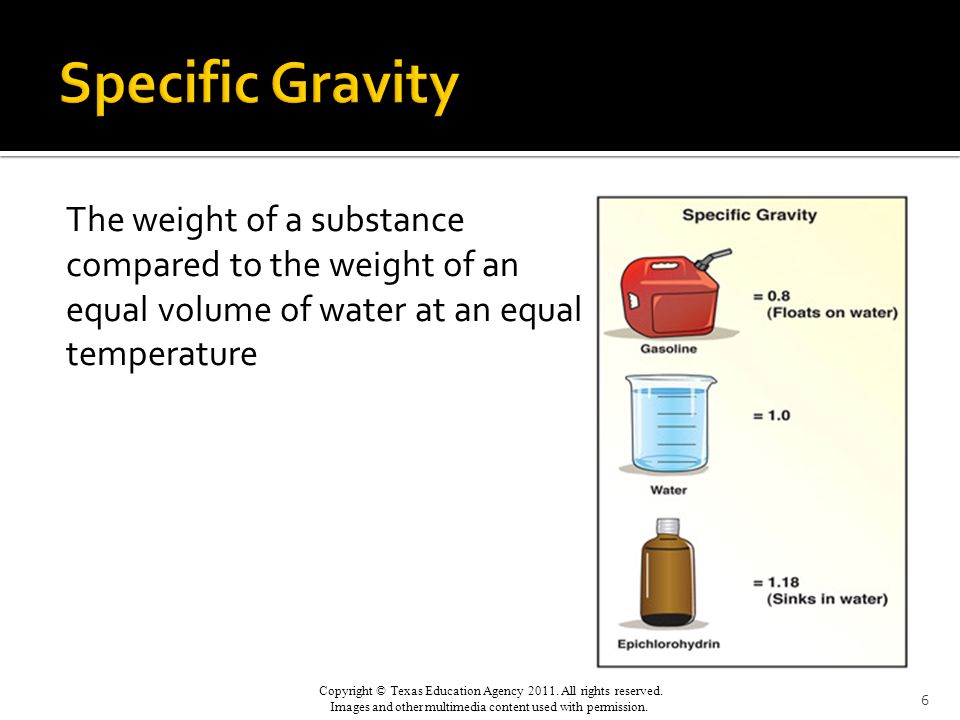 Specific Gravity

The weight of a substance compared to the weight of an equal volume of water at an equal temperature

Specific Gravity

= 0.8
(Floats on water)

Gasoline

= 1.0

Water

= 1.18
(Sinks in water)

Epichlorohydrin

Copyright © Texas Education Agency 2011. All rights reserved.
Images and other multimedia content used with permission.

6